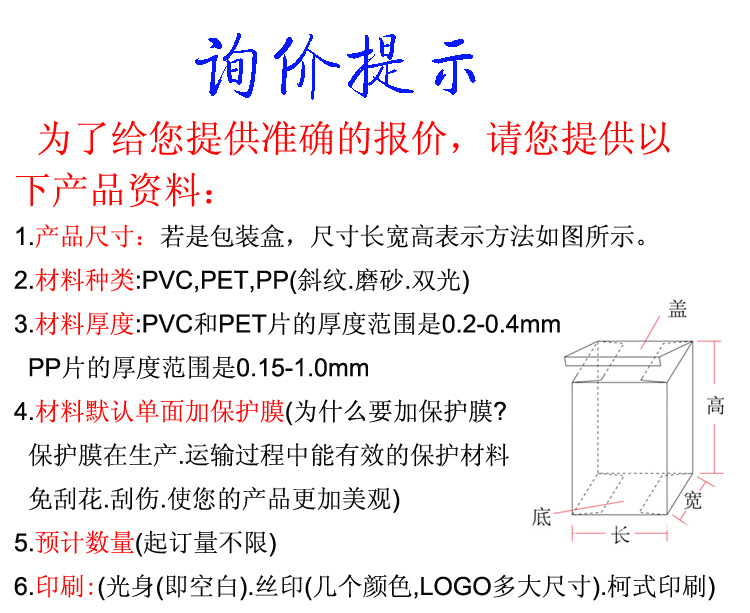 询价提示

为了给您提供准确的报价，请您提供以下产品资料：

1.产品尺寸：若是包装盒，尺寸长宽高表示方法如图所示。

2.材料种类:PVC,PET,PP(斜纹.磨砂.双光)

3.材料厚度:PVC和PET片的厚度范围是0.2-0.4mm
PP片的厚度范围是0.15-1.0mm

4.材料默认单面加保护膜(为什么要加保护膜?
保护膜在生产.运输过程中能有效的保护材料
免刮花.刮伤.使您的产品更加美观)

5.预计数量(起订量不限)

6.印刷:(光身(即空白).丝印(几个颜色,LOGO多大尺寸).柯式印刷)

盖
高
宽
底
长